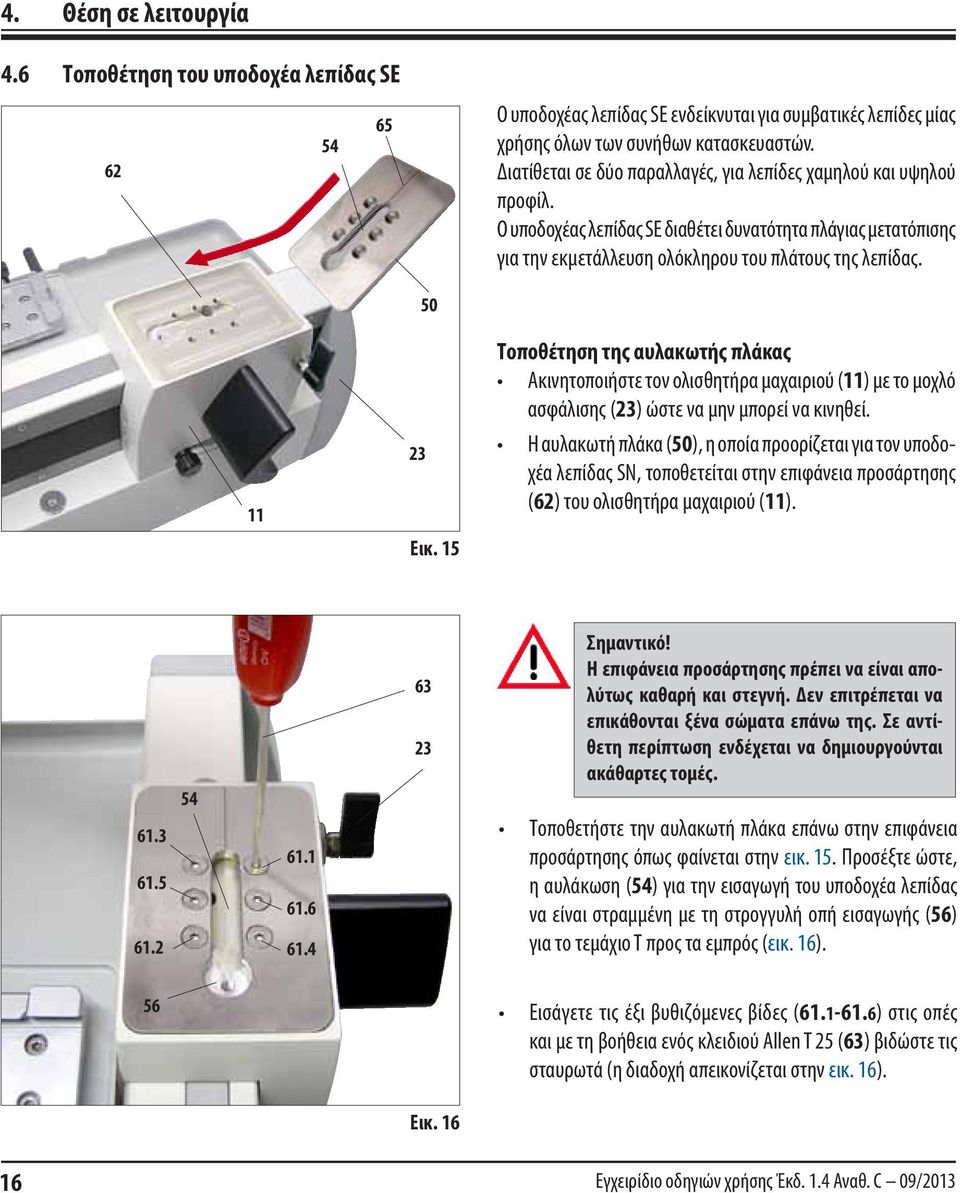 4. Θέση σε λειτουργία

4.6 Τοποθέτηση του υποδοχέα λεπίδας SE

62

54

65

50

23

11

Εικ. 15

Ο υποδοχέας λεπίδας SE ενδείκνυται για συμβατικές λεπίδες μίας χρήσης όλων των συνήθων κατασκευαστών.
Διατίθεται σε δύο παραλλαγές, για λεπίδες χαμηλού και υψηλού προφίλ.
Ο υποδοχέας λεπίδας SE διαθέτει δυνατότητα πλάγιας μετατόπισης για την εκμετάλλευση ολόκληρου του πλάτους της λεπίδας.

Τοποθέτηση της αυλακωτής πλάκας

• Ακινητοποιήστε τον ολισθητήρα μαχαιριού (11) με το μοχλό ασφάλισης (23) ώστε να μην μπορεί να κινηθεί.

• Η αυλακωτή πλάκα (50), η οποία προορίζεται για τον υποδοχέα λεπίδας SN, τοποθετείται στην επιφάνεια προσάρτησης (62) του ολισθητήρα μαχαιριού (11).

63

23

54

61.3

61.5

61.2

61.1

61.6

61.4

56

Εικ. 16

Σημαντικό!
Η επιφάνεια προσάρτησης πρέπει να είναι απολύτως καθαρή και στεγνή. Δεν επιτρέπεται να επικάθονται ξένα σώματα επάνω της. Σε αντίθετη περίπτωση ενδέχεται να δημιουργούνται ακάθαρτες τομές.

• Τοποθετήστε την αυλακωτή πλάκα επάνω στην επιφάνεια προσάρτησης όπως φαίνεται στην εικ. 15. Προσέξτε ώστε, η αυλάκωση (54) για την εισαγωγή του υποδοχέα λεπίδας να είναι στραμμένη με τη στρογγυλή οπή εισαγωγής (56) για το τεμάχιο Τ προς τα εμπρός (εικ. 16).

• Εισάγετε τις έξι βυθιζόμενες βίδες (61.1-61.6) στις οπές και με τη βοήθεια ενός κλειδιού Allen T 25 (63) βιδώστε τις σταυρωτά (η διαδοχή απεικονίζεται στην εικ. 16).

16

Εγχειρίδιο οδηγιών χρήσης Έκδ. 1.4 Αναθ. C – 09/2013